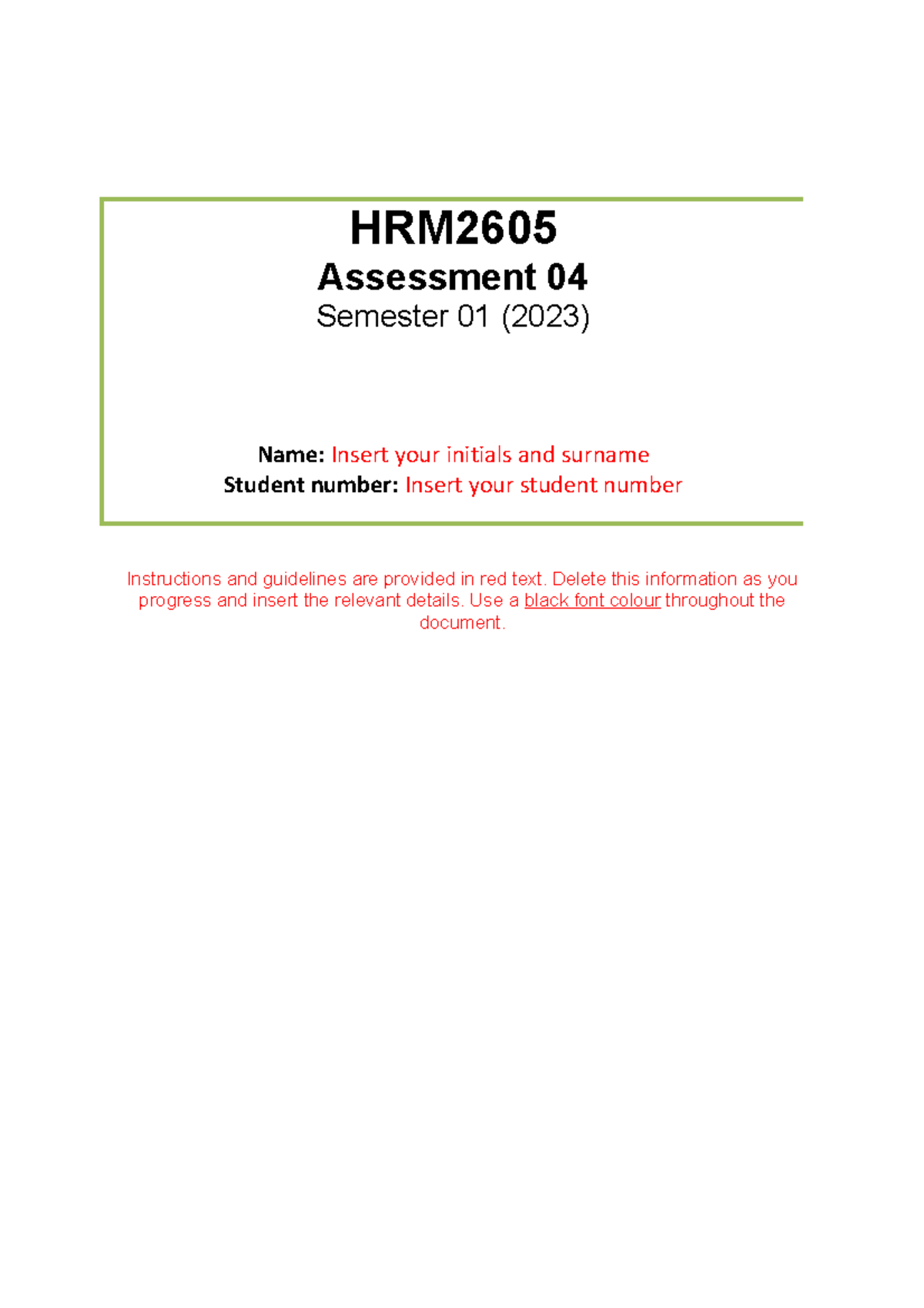 HRM2605
Assessment 04
Semester 01 (2023)

Name: Insert your initials and surname
Student number: Insert your student number

Instructions and guidelines are provided in red text. Delete this information as you progress and insert the relevant details. Use a black font colour throughout the document.